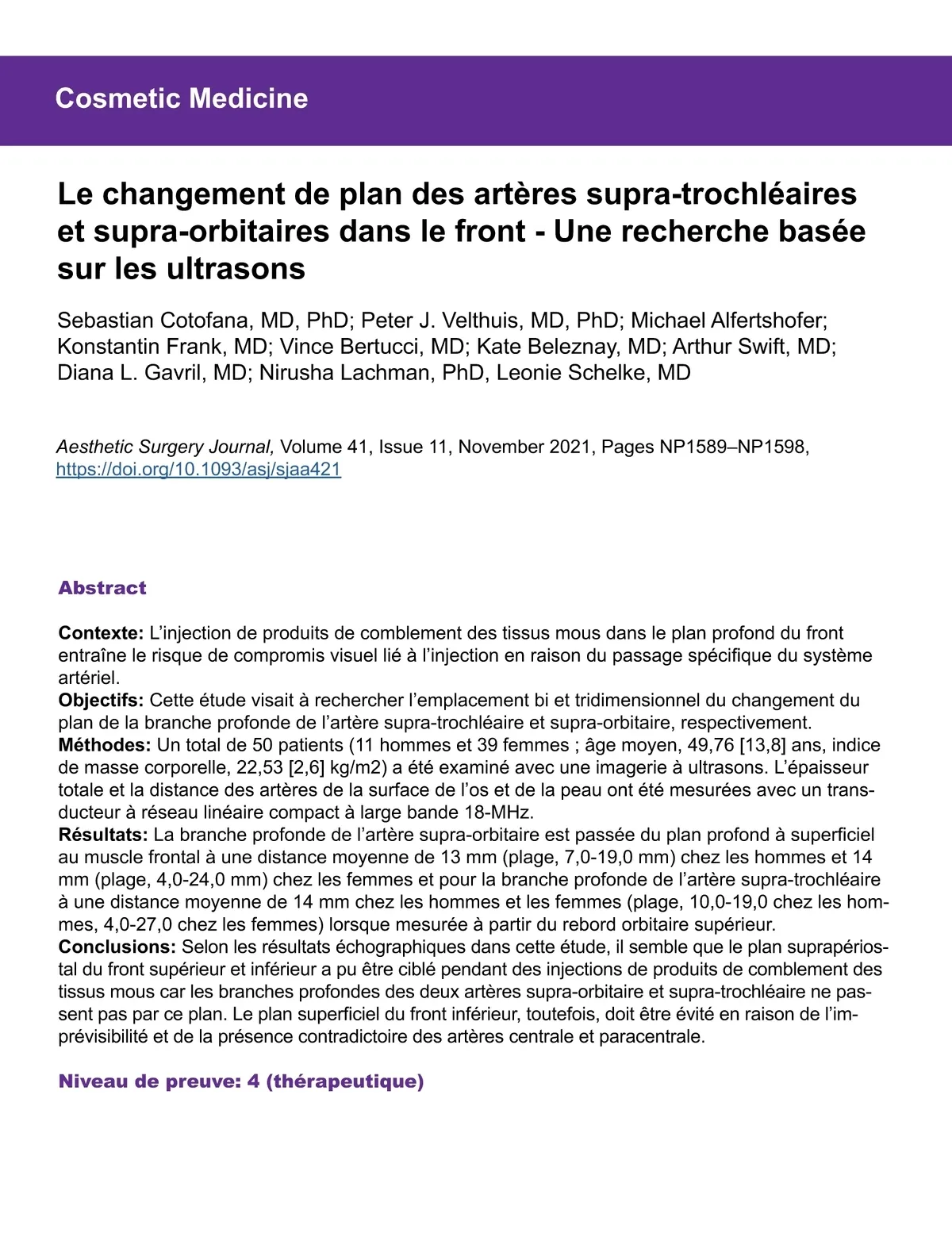 Cosmetic Medicine

Le changement de plan des artères supra-trochléaires et supra-orbitaires dans le front - Une recherche basée sur les ultrasons

Sebastian Cotofana, MD, PhD; Peter J. Velthuis, MD, PhD; Michael Alfertshofer; Konstantin Frank, MD; Vince Bertucci, MD; Kate Beleznay, MD; Arthur Swift, MD; Diana L. Gavril, MD; Nirusha Lachman, PhD, Leonie Schelke, MD

Aesthetic Surgery Journal, Volume 41, Issue 11, November 2021, Pages NP1589–NP1598, https://doi.org/10.1093/asj/sjaa421

Abstract

Contexte: L'injection de produits de comblement des tissus mous dans le plan profond du front entraîne le risque de compromis visuel lié à l'injection en raison du passage spécifique du système artériel.
Objectifs: Cette étude visait à rechercher l'emplacement bi et tridimensionnel du changement du plan de la branche profonde de l'artère supra-trochléaire et supra-orbitaire, respectivement.
Méthodes: Un total de 50 patients (11 hommes et 39 femmes ; âge moyen, 49,76 [13,8] ans, indice de masse corporelle, 22,53 [2,6] kg/m2) a été examiné avec une imagerie à ultrasons. L'épaisseur totale et la distance des artères de la surface de l'os et de la peau ont été mesurées avec un transducteur à réseau linéaire compact à large bande 18-MHz.
Résultats: La branche profonde de l'artère supra-orbitaire est passée du plan profond à superficiel au muscle frontal à une distance moyenne de 13 mm (plage, 7,0-19,0 mm) chez les hommes et 14 mm (plage, 4,0-24,0 mm) chez les femmes et pour la branche profonde de l'artère supra-trochléaire à une distance moyenne de 14 mm chez les hommes et les femmes (plage, 10,0-19,0 chez les hommes, 4,0-27,0 chez les femmes) lorsque mesurée à partir du rebord orbitaire supérieur.
Conclusions: Selon les résultats échographiques dans cette étude, il semble que le plan suprapériostal du front supérieur et inférieur a pu être ciblé pendant des injections de produits de comblement des tissus mous car les branches profondes des deux artères supra-orbitaire et supra-trochléaire ne passent pas par ce plan. Le plan superficiel du front inférieur, toutefois, doit être évité en raison de l'imprévisibilité et de la présence contradictoire des artères centrale et paracentrale.

Niveau de preuve: 4 (thérapeutique)